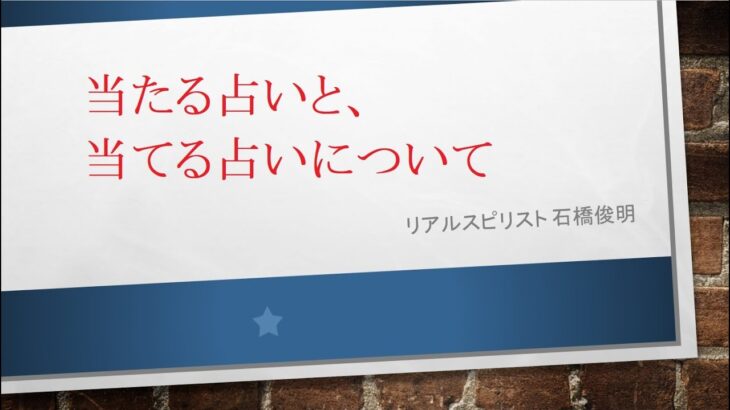 当たる占いと、
当てる占いについて

リアルスピリスト 石橋俊明